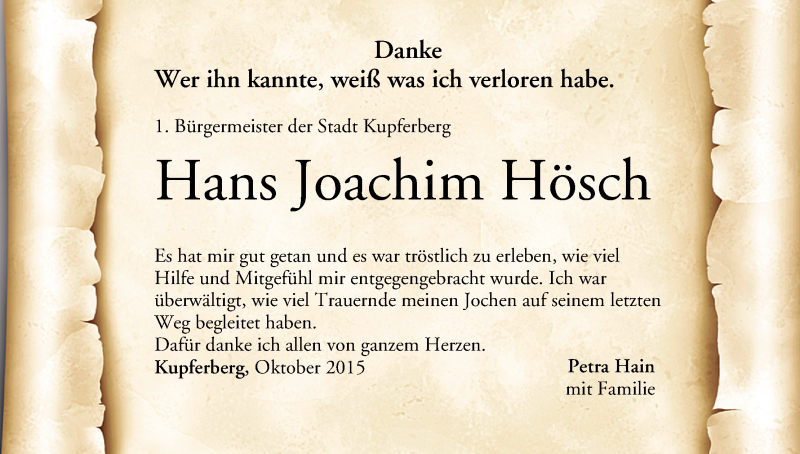 Danke
Wer ihn kannte, weiß was ich verloren habe.

1. Bürgermeister der Stadt Kupferberg

Hans Joachim Hösch

Es hat mir gut getan und es war tröstlich zu erleben, wie viel Hilfe und Mitgefühl mir entgegengebracht wurde. Ich war überwältigt, wie viel Trauernde meinen Jochen auf seinem letzten Weg begleitet haben.
Dafür danke ich allen von ganzem Herzen.
Kupferberg, Oktober 2015

Petra Hain
mit Familie